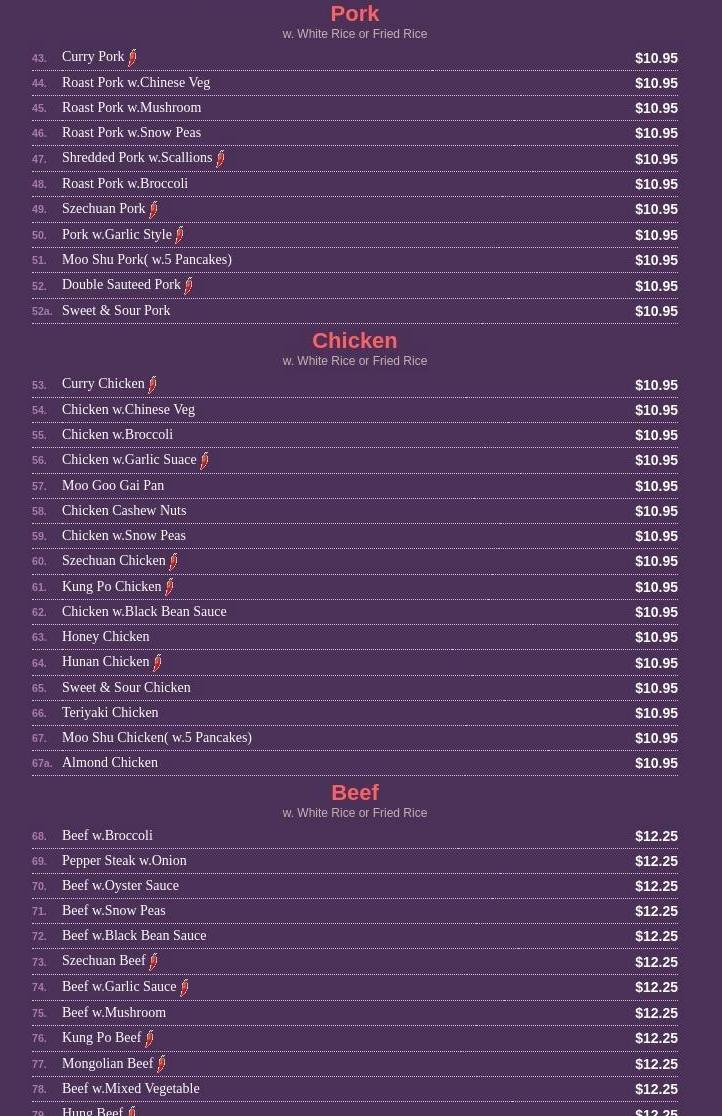 Pork
w. White Rice or Fried Rice

43. Curry Pork $10.95
44. Roast Pork w.Chinese Veg $10.95
45. Roast Pork w.Mushroom $10.95
46. Roast Pork w.Snow Peas $10.95
47. Shredded Pork w.Scallions $10.95
48. Roast Pork w.Broccoli $10.95
49. Szechuan Pork $10.95
50. Pork w.Garlic Style $10.95
51. Moo Shu Pork( w.5 Pancakes) $10.95
52. Double Sauteed Pork $10.95
52a. Sweet & Sour Pork $10.95

Chicken
w. White Rice or Fried Rice

53. Curry Chicken $10.95
54. Chicken w.Chinese Veg $10.95
55. Chicken w.Broccoli $10.95
56. Chicken w.Garlic Suace $10.95
57. Moo Goo Gai Pan $10.95
58. Chicken Cashew Nuts $10.95
59. Chicken w.Snow Peas $10.95
60. Szechuan Chicken $10.95
61. Kung Po Chicken $10.95
62. Chicken w.Black Bean Sauce $10.95
63. Honey Chicken $10.95
64. Hunan Chicken $10.95
65. Sweet & Sour Chicken $10.95
66. Teriyaki Chicken $10.95
67. Moo Shu Chicken( w.5 Pancakes) $10.95
67a. Almond Chicken $10.95

Beef
w. White Rice or Fried Rice

68. Beef w.Broccoli $12.25
69. Pepper Steak w.Onion $12.25
70. Beef w.Oyster Sauce $12.25
71. Beef w.Snow Peas $12.25
72. Beef w.Black Bean Sauce $12.25
73. Szechuan Beef $12.25
74. Beef w.Garlic Sauce $12.25
75. Beef w.Mushroom $12.25
76. Kung Po Beef $12.25
77. Mongolian Beef $12.25
78. Beef w.Mixed Vegetable $12.25
79. Hung Beef $12.25